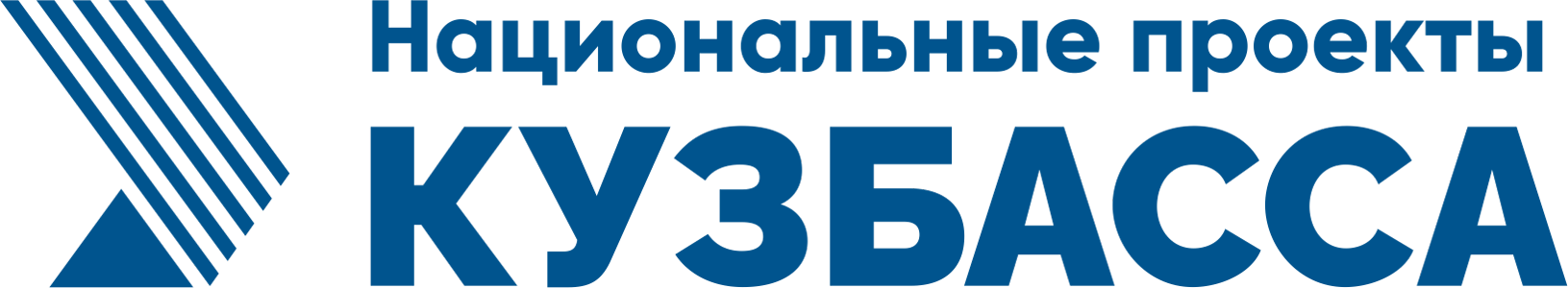 Национальные проекты
КУЗБАССА